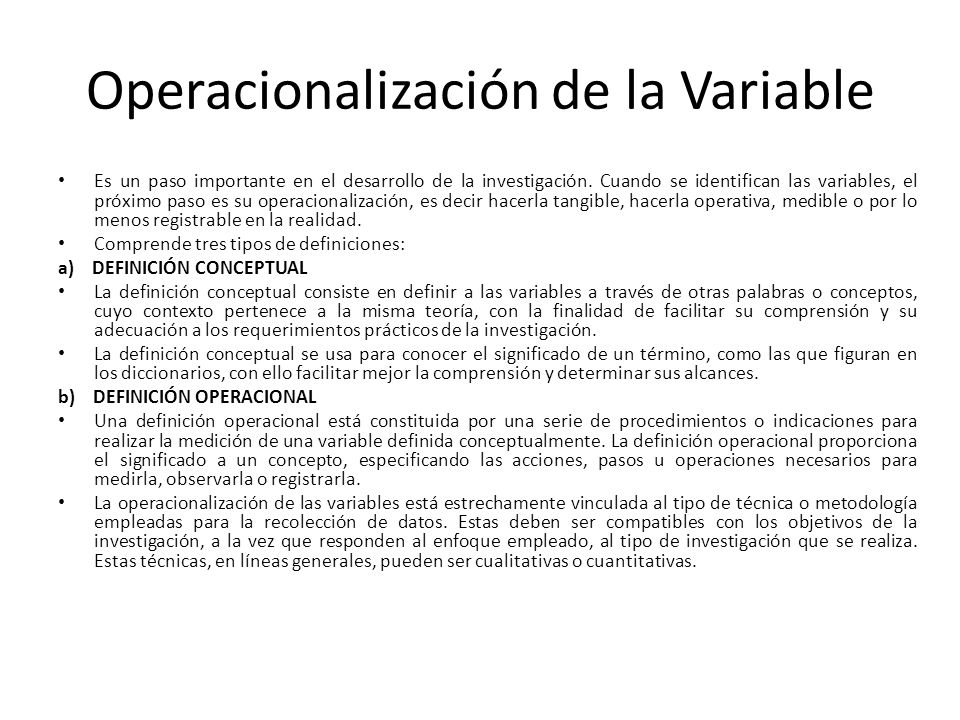 Operacionalización de la Variable

• Es un paso importante en el desarrollo de la investigación. Cuando se identifican las variables, el próximo paso es su operacionalización, es decir hacerla tangible, hacerla operativa, medible o por lo menos registrable en la realidad.
• Comprende tres tipos de definiciones:

a) DEFINICIÓN CONCEPTUAL

• La definición conceptual consiste en definir a las variables a través de otras palabras o conceptos, cuyo contexto pertenece a la misma teoría, con la finalidad de facilitar su comprensión y su adecuación a los requerimientos prácticos de la investigación.
• La definición conceptual se usa para conocer el significado de un término, como las que figuran en los diccionarios, con ello facilitar mejor la comprensión y determinar sus alcances.

b) DEFINICIÓN OPERACIONAL

• Una definición operacional está constituida por una serie de procedimientos o indicaciones para realizar la medición de una variable definida conceptualmente. La definición operacional proporciona el significado a un concepto, especificando las acciones, pasos u operaciones necesarios para medirla, observarla o registrarla.
• La operacionalización de las variables está estrechamente vinculada al tipo de técnica o metodología empleadas para la recolección de datos. Estas deben ser compatibles con los objetivos de la investigación, a la vez que responden al enfoque empleado, al tipo de investigación que se realiza. Estas técnicas, en líneas generales, pueden ser cualitativas o cuantitativas.